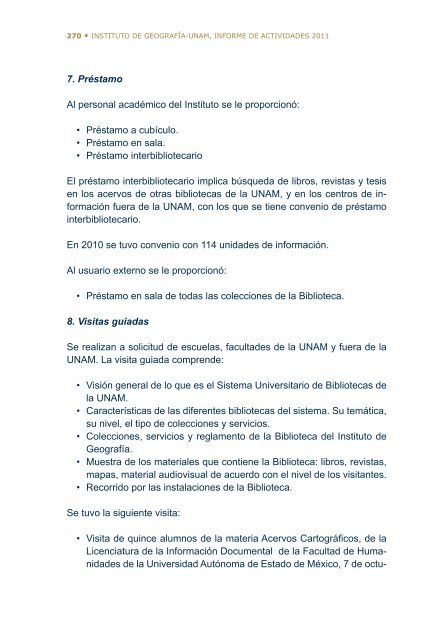 270 • INSTITUTO DE GEOGRAFÍA-UNAM, INFORME DE ACTIVIDADES 2011

7. Préstamo

Al personal académico del Instituto se le proporcionó:

• Préstamo a cubículo.
• Préstamo en sala.
• Préstamo interbibliotecario

El préstamo interbibliotecario implica búsqueda de libros, revistas y tesis en los acervos de otras bibliotecas de la UNAM, y en los centros de información fuera de la UNAM, con los que se tiene convenio de préstamo interbibliotecario.

En 2010 se tuvo convenio con 114 unidades de información.

Al usuario externo se le proporcionó:

• Préstamo en sala de todas las colecciones de la Biblioteca.

8. Visitas guiadas

Se realizan a solicitud de escuelas, facultades de la UNAM y fuera de la UNAM. La visita guiada comprende:

• Visión general de lo que es el Sistema Universitario de Bibliotecas de la UNAM.
• Características de las diferentes bibliotecas del sistema. Su temática, su nivel, el tipo de colecciones y servicios.
• Colecciones, servicios y reglamento de la Biblioteca del Instituto de Geografía.
• Muestra de los materiales que contiene la Biblioteca: libros, revistas, mapas, material audiovisual de acuerdo con el nivel de los visitantes.
• Recorrido por las instalaciones de la Biblioteca.

Se tuvo la siguiente visita:

• Visita de quince alumnos de la materia Acervos Cartográficos, de la Licenciatura de la Información Documental de la Facultad de Humanidades de la Universidad Autónoma de Estado de México, 7 de octu-